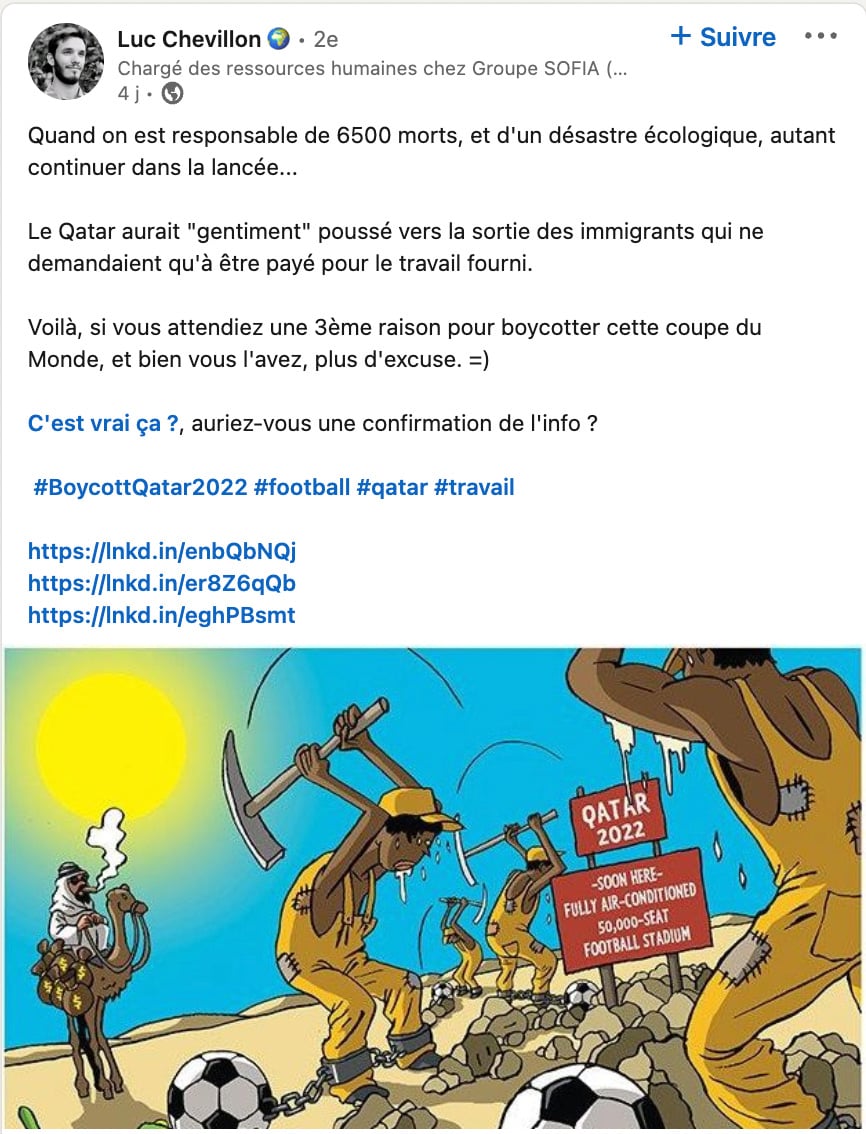 Luc Chevillon • 2e
+ Suivre •••
Chargé des ressources humaines chez Groupe SOFIA (...
4 j •

Quand on est responsable de 6500 morts, et d'un désastre écologique, autant continuer dans la lancée...

Le Qatar aurait "gentiment" poussé vers la sortie des immigrants qui ne demandaient qu'à être payé pour le travail fourni.

Voilà, si vous attendiez une 3ème raison pour boycotter cette coupe du Monde, et bien vous l'avez, plus d'excuse. =)

C'est vrai ça ?, auriez-vous une confirmation de l'info ?

#BoycottQatar2022 #football #qatar #travail

https://lnkd.in/enbQbNQj
https://lnkd.in/er8Z6qQb
https://lnkd.in/eghPBsmt

QATAR 2022

-SOON HERE-
FULLY AIR-CONDITIONED
50,000-SEAT
FOOTBALL STADIUM